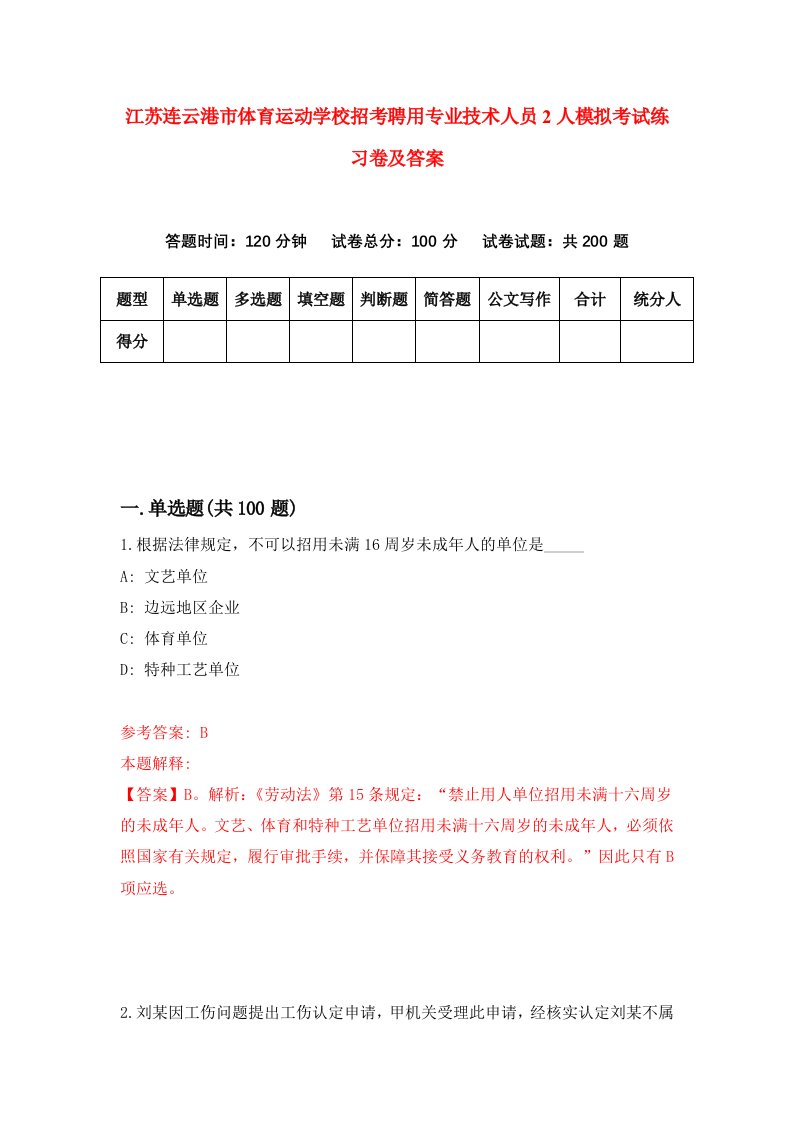 江苏连云港市体育运动学校招考聘用专业技术人员2人模拟考试练习卷及答案

答题时间：120分钟　试卷总分：100分　试卷试题：共200题

| 题型 | 单选题 | 多选题 | 填空题 | 判断题 | 简答题 | 公文写作 | 合计 | 统分人 |
|---|---|---|---|---|---|---|---|---|
| 得分 | | | | | | | | |

一.单选题(共100题)

1.根据法律规定，不可以招用未满16周岁未成年人的单位是_____

A: 文艺单位

B: 边远地区企业

C: 体育单位

D: 特种工艺单位

参考答案: B

本题解释:

【答案】B。解析:《劳动法》第15条规定:“禁止用人单位招用未满十六周岁的未成年人。文艺、体育和特种工艺单位招用未满十六周岁的未成年人，必须依照国家有关规定，履行审批手续，并保障其接受义务教育的权利。”因此只有B项应选。

2.刘某因工伤问题提出工伤认定申请，甲机关受理此申请，经核实认定刘某不属